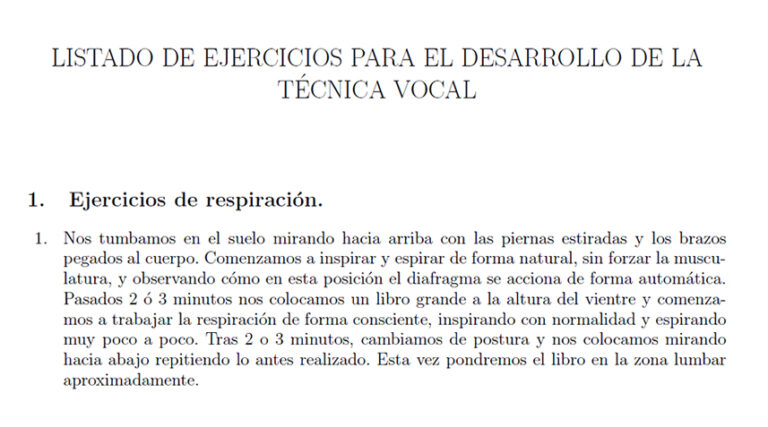 LISTADO DE EJERCICIOS PARA EL DESARROLLO DE LA TÉCNICA VOCAL

1. Ejercicios de respiración.

1. Nos tumbamos en el suelo mirando hacia arriba con las piernas estiradas y los brazos pegados al cuerpo. Comenzamos a inspirar y espirar de forma natural, sin forzar la musculatura, y observando cómo en esta posición el diafragma se acciona de forma automática. Pasados 2 ó 3 minutos nos colocamos un libro grande a la altura del vientre y comenzamos a trabajar la respiración de forma consciente, inspirando con normalidad y espirando muy poco a poco. Tras 2 o 3 minutos, cambiamos de postura y nos colocamos mirando hacia abajo repitiendo lo antes realizado. Esta vez pondremos el libro en la zona lumbar aproximadamente.